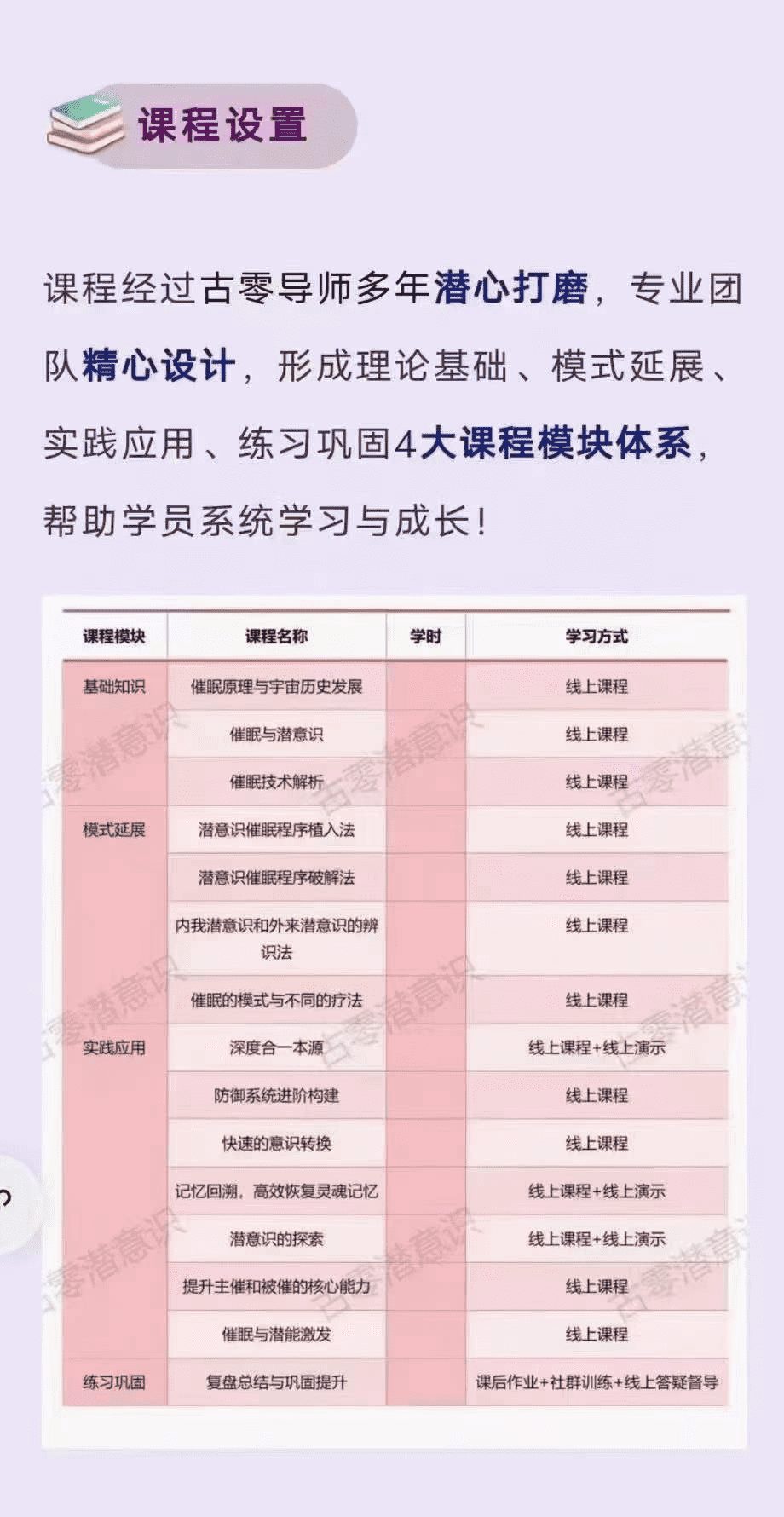 课程设置

课程经过古零导师多年潜心打磨，专业团队精心设计，形成理论基础、模式延展、实践应用、练习巩固4大课程模块体系，帮助学员系统学习与成长！

| 课程模块 | 课程名称 | 学时 | 学习方式 |
|---|---|---|---|
| 基础知识 | 催眠原理与宇宙历史发展 |  | 线上课程 |
|  | 催眠与潜意识 |  | 线上课程 |
|  | 催眠技术解析 |  | 线上课程 |
| 模式延展 | 潜意识催眠程序植入法 |  | 线上课程 |
|  | 潜意识催眠程序破解法 |  | 线上课程 |
|  | 内我潜意识和外来潜意识的辨识法 |  | 线上课程 |
|  | 催眠的模式与不同的疗法 |  | 线上课程 |
| 实践应用 | 深度合一本源 |  | 线上课程+线上演示 |
|  | 防御系统进阶构建 |  | 线上课程 |
|  | 快速的意识转换 |  | 线上课程 |
|  | 记忆回溯，高效恢复灵魂记忆 |  | 线上课程+线上演示 |
|  | 潜意识的探索 |  | 线上课程+线上演示 |
|  | 提升主催和被催的核心能力 |  | 线上课程 |
|  | 催眠与潜能激发 |  | 线上课程 |
| 练习巩固 | 复盘总结与巩固提升 |  | 课后作业+社群训练+线上答疑督导 |

古零潜意识